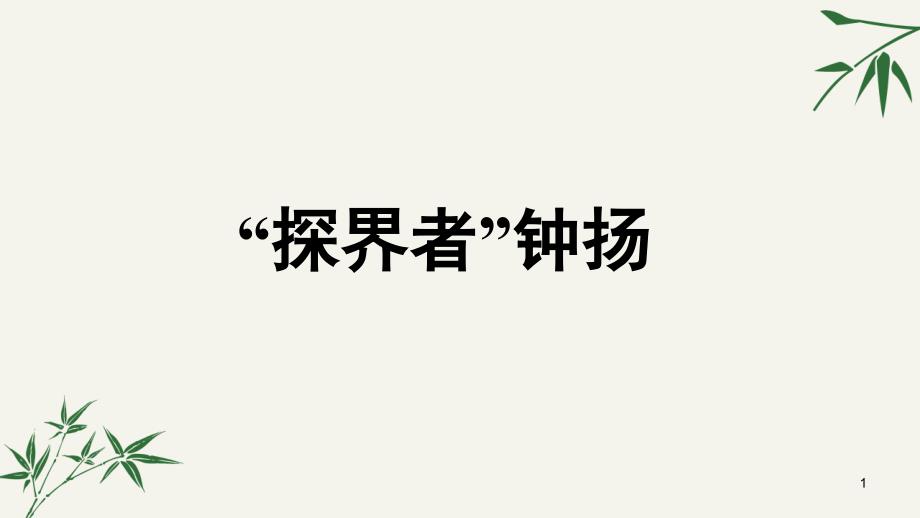 “探界者”钟扬

1